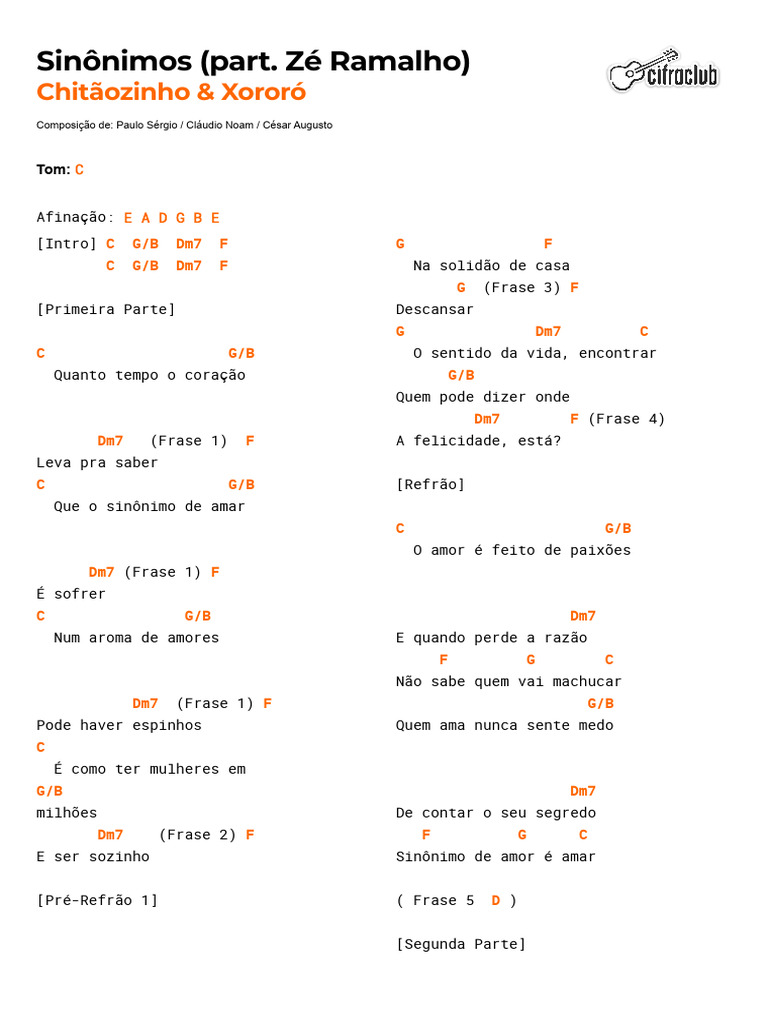 Sinônimos (part. Zé Ramalho)
Chitãozinho & Xororó

cifraclub

Composição de: Paulo Sérgio / Cláudio Noam / César Augusto

Tom: C

Afinação: E A D G B E

[Intro] C G/B Dm7 F
C G/B Dm7 F

[Primeira Parte]

C G/B
Quanto tempo o coração

Dm7 (Frase 1) F
Leva pra saber
C G/B
Que o sinônimo de amar

Dm7 (Frase 1) F
É sofrer
C G/B
Num aroma de amores

Dm7 (Frase 1) F
Pode haver espinhos
C
É como ter mulheres em
G/B
milhões
Dm7 (Frase 2) F
E ser sozinho

[Pré-Refrão 1]

G F
Na solidão de casa
G (Frase 3) F
Descansar
G Dm7 C
O sentido da vida, encontrar
G/B
Quem pode dizer onde
Dm7 F (Frase 4)
A felicidade, está?

[Refrão]

C G/B
O amor é feito de paixões

Dm7
E quando perde a razão
F G C
Não sabe quem vai machucar
G/B
Quem ama nunca sente medo

Dm7
De contar o seu segredo
F G C
Sinônimo de amor é amar

( Frase 5 D )

[Segunda Parte]